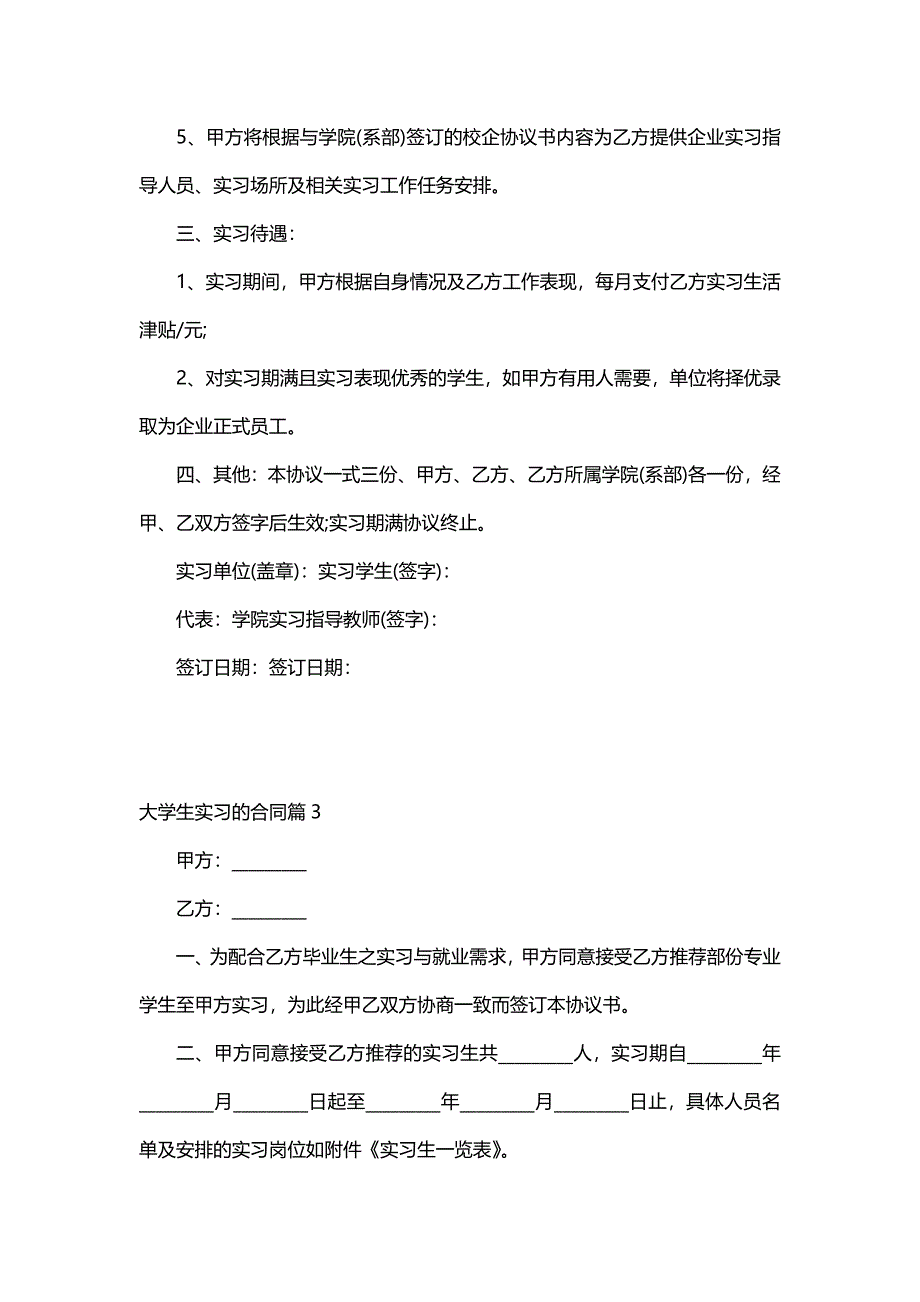 5、甲方将根据与学院(系部)签订的校企协议书内容为乙方提供企业实习指导人员、实习场所及相关实习工作任务安排。

三、实习待遇：

1、实习期间，甲方根据自身情况及乙方工作表现，每月支付乙方实习生活津贴/元;

2、对实习期满且实习表现优秀的学生，如甲方有用人需要，单位将择优录取为企业正式员工。

四、其他：本协议一式三份、甲方、乙方、乙方所属学院(系部)各一份，经甲、乙双方签字后生效;实习期满协议终止。

实习单位(盖章)：实习学生(签字)：

代表：学院实习指导教师(签字)：

签订日期：签订日期：

大学生实习的合同篇 3

甲方：________

乙方：________

一、为配合乙方毕业生之实习与就业需求，甲方同意接受乙方推荐部份专业学生至甲方实习，为此经甲乙双方协商一致而签订本协议书。

二、甲方同意接受乙方推荐的实习生共________人，实习期自________年________月________日起至________年________月________日止，具体人员名单及安排的实习岗位如附件《实习生一览表》。